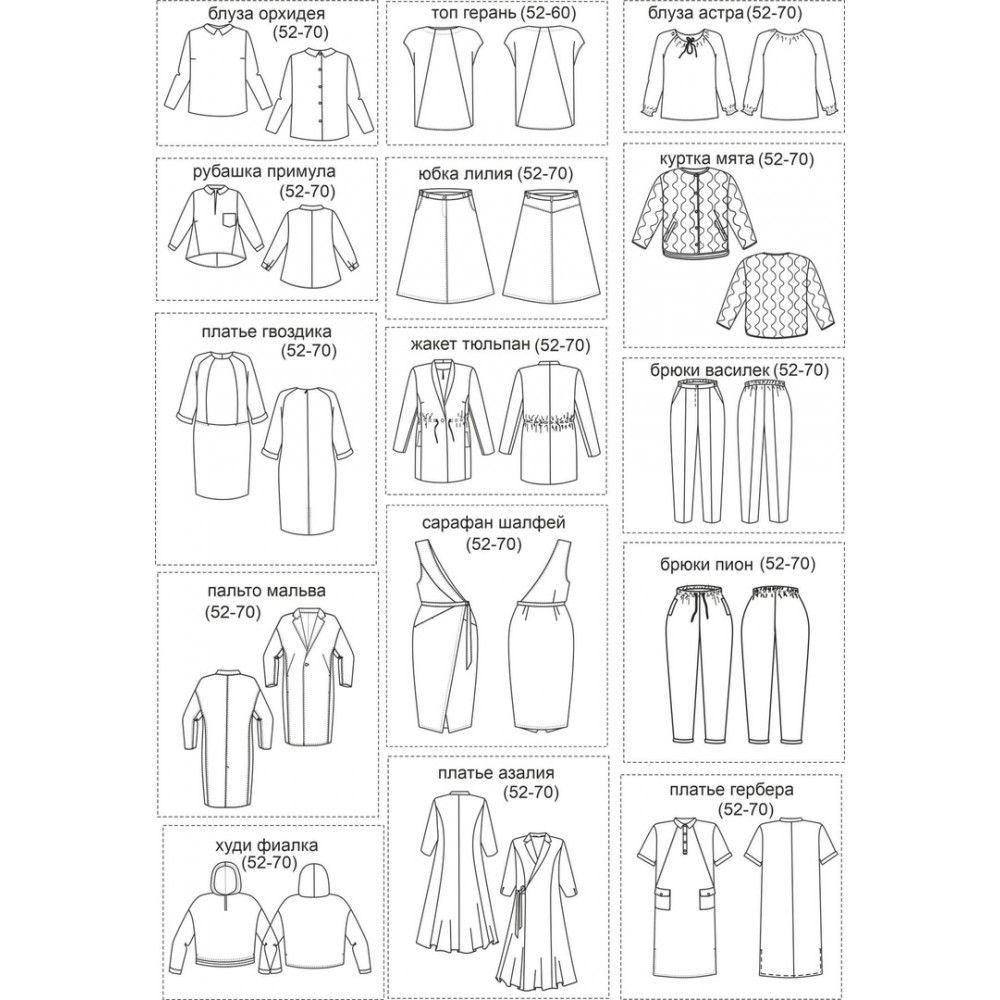 блуза орхидея (52-70)

рубашка примула (52-70)

платье гвоздика (52-70)

пальто мальва (52-70)

худи фиалка (52-70)

топ герань (52-60)

юбка лилия (52-70)

жакет тюльпан (52-70)

сарафан шалфей (52-70)

платье азалия (52-70)

блуза астра (52-70)

куртка мята (52-70)

брюки василек (52-70)

брюки пион (52-70)

платье гербера (52-70)